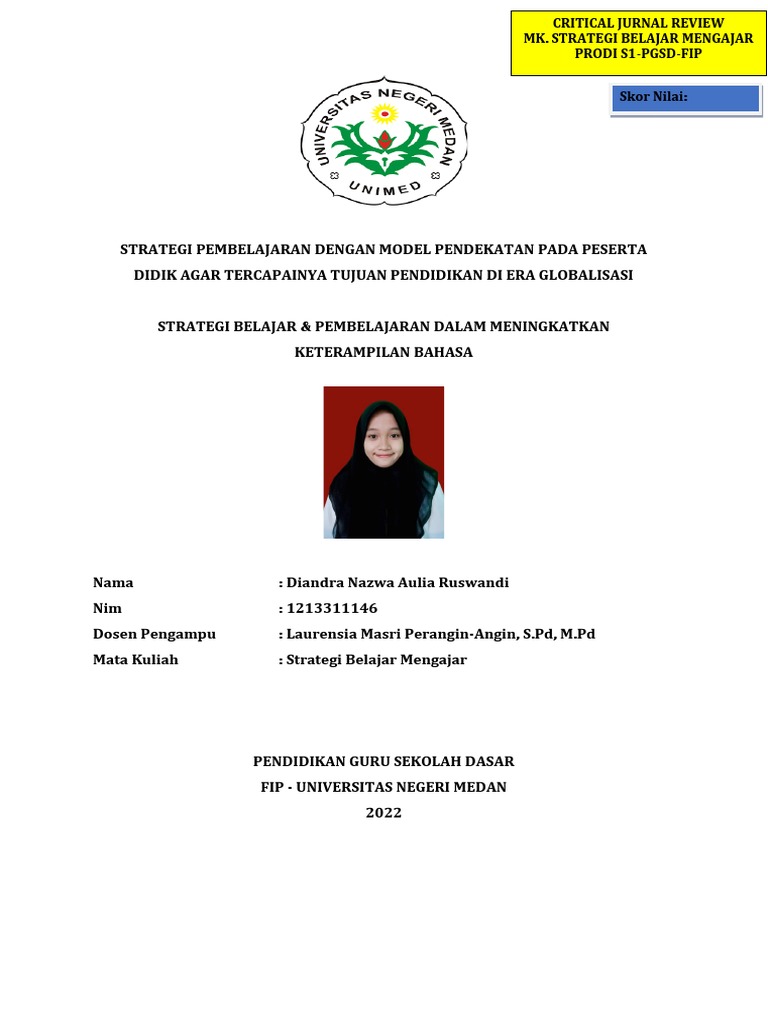 CRITICAL JURNAL REVIEW
MK. STRATEGI BELAJAR MENGAJAR
PRODI S1-PGSD-FIP

Skor Nilai:

UNIVERSITAS NEGERI MEDAN
UNIMED

STRATEGI PEMBELAJARAN DENGAN MODEL PENDEKATAN PADA PESERTA DIDIK AGAR TERCAPAINYA TUJUAN PENDIDIKAN DI ERA GLOBALISASI

STRATEGI BELAJAR & PEMBELAJARAN DALAM MENINGKATKAN KETERAMPILAN BAHASA

Nama : Diandra Nazwa Aulia Ruswandi
Nim : 1213311146
Dosen Pengampu : Laurensia Masri Perangin-Angin, S.Pd, M.Pd
Mata Kuliah : Strategi Belajar Mengajar

PENDIDIKAN GURU SEKOLAH DASAR
FIP - UNIVERSITAS NEGERI MEDAN
2022